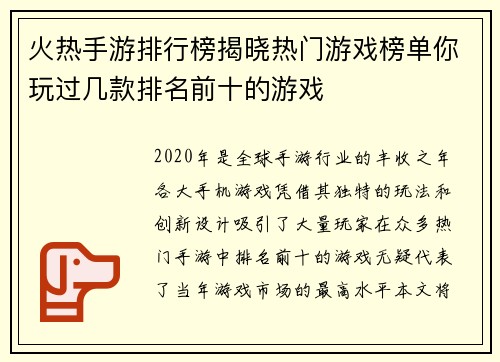 火热手游排行榜揭晓热门游戏榜单你玩过几款排名前十的游戏

2020年是全球手游行业的丰收之年各大手机游戏凭借其独特的玩法和创新设计吸引了大量玩家在众多热门手游中排名前十的游戏无疑代表了当年游戏市场的最高水平本文将